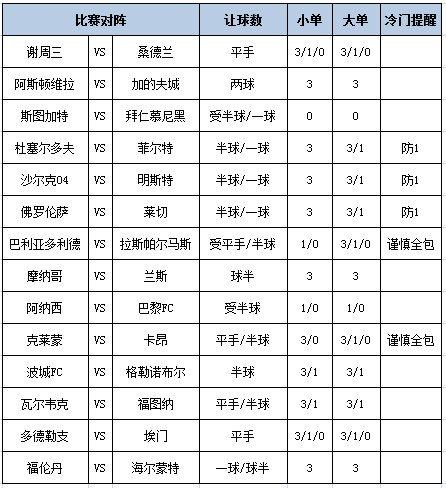 | 比赛对阵 | | | 让球数 | 小单 | 大单 | 冷门提醒 |
|---|---|---|---|---|---|---|
| 谢周三 | VS | 桑德兰 | 平手 | 3/1/0 | 3/1/0 | |
| 阿斯顿维拉 | VS | 加的夫城 | 两球 | 3 | 3 | |
| 斯图加特 | VS | 拜仁慕尼黑 | 受半球/一球 | 0 | 0 | |
| 杜塞尔多夫 | VS | 菲尔特 | 半球/一球 | 3 | 3/1 | 防1 |
| 沙尔克04 | VS | 明斯特 | 半球/一球 | 3 | 3/1 | 防1 |
| 佛罗伦萨 | VS | 莱切 | 半球/一球 | 3 | 3/1 | 防1 |
| 巴利亚多利德 | VS | 拉斯帕尔马斯 | 受平手/半球 | 1/0 | 3/1/0 | 谨慎全包 |
| 摩纳哥 | VS | 兰斯 | 球半 | 3 | 3 | |
| 阿纳西 | VS | 巴黎FC | 受半球 | 1/0 | 1/0 | |
| 克莱蒙 | VS | 卡昂 | 平手/半球 | 3/0 | 3/1/0 | 谨慎全包 |
| 波城FC | VS | 格勒诺布尔 | 半球 | 3/1 | 3/1 | |
| 瓦尔韦克 | VS | 福图纳 | 平手/半球 | 3/1 | 3/1 | |
| 多德勒支 | VS | 埃门 | 平手 | 3/1/0 | 3/1/0 | |
| 福伦丹 | VS | 海尔蒙特 | 一球/球半 | 3 | 3 | |